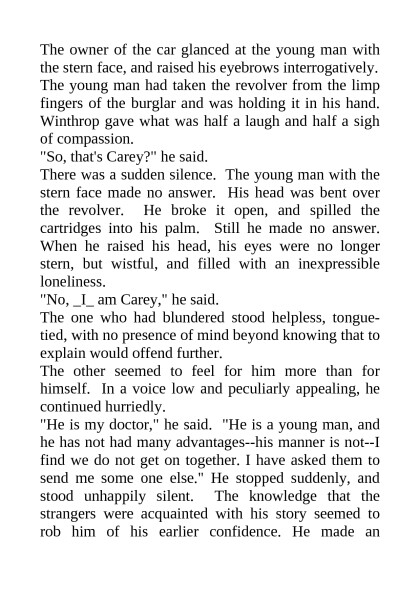 The owner of the car glanced at the young man with the stern face, and raised his eyebrows interrogatively. The young man had taken the revolver from the limp fingers of the burglar and was holding it in his hand. Winthrop gave what was half a laugh and half a sigh of compassion.

"So, that's Carey?" he said.

There was a sudden silence. The young man with the stern face made no answer. His head was bent over the revolver. He broke it open, and spilled the cartridges into his palm. Still he made no answer. When he raised his head, his eyes were no longer stern, but wistful, and filled with an inexpressible loneliness.

"No, _I_ am Carey," he said.

The one who had blundered stood helpless, tongue-tied, with no presence of mind beyond knowing that to explain would offend further.

The other seemed to feel for him more than for himself. In a voice low and peculiarly appealing, he continued hurriedly.

"He is my doctor," he said. "He is a young man, and he has not had many advantages--his manner is not--I find we do not get on together. I have asked them to send me some one else." He stopped suddenly, and stood unhappily silent. The knowledge that the strangers were acquainted with his story seemed to rob him of his earlier confidence. He made an